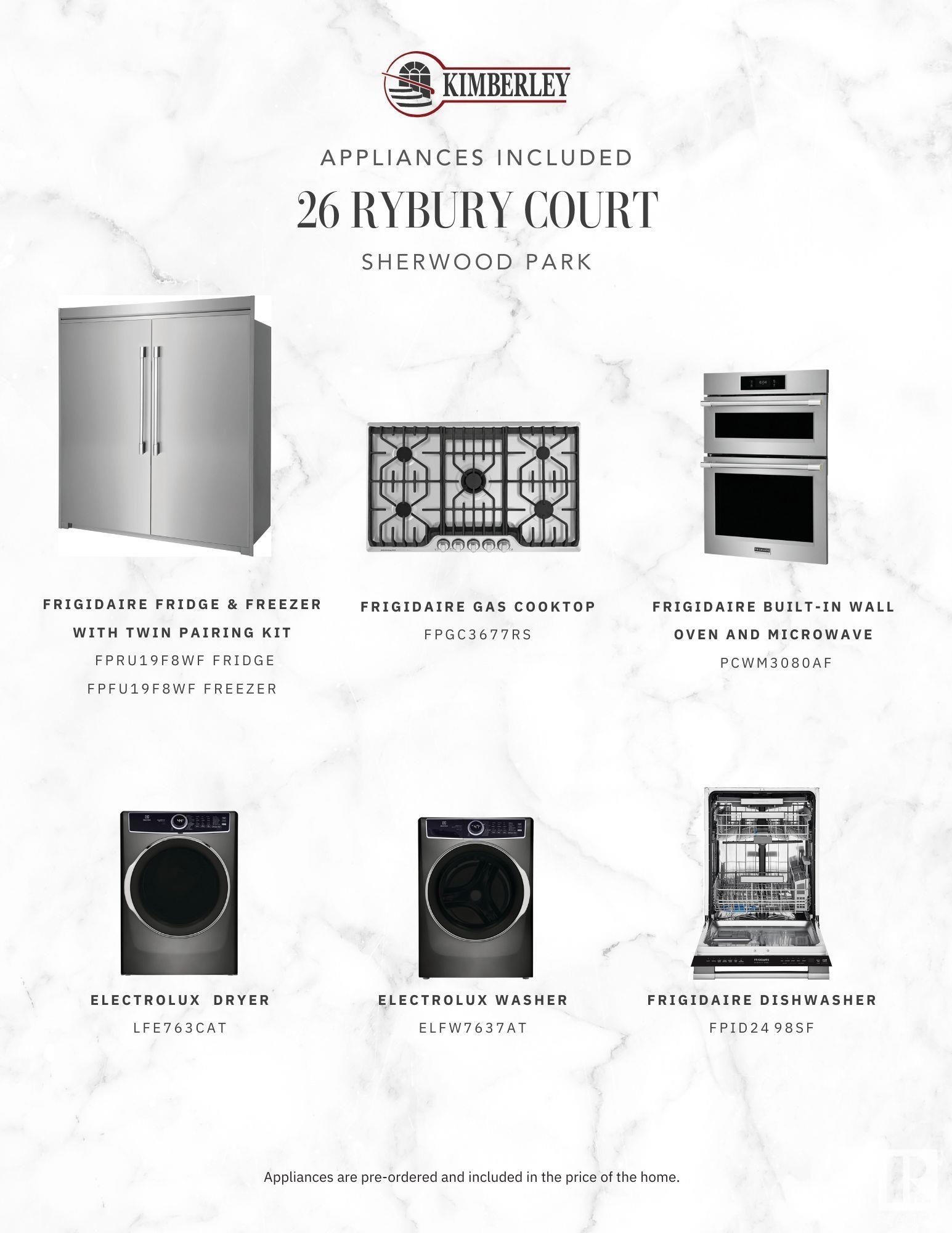 KIMBERLEY

APPLIANCES INCLUDED

26 RYBURY COURT

SHERWOOD PARK

FRIGIDAIRE FRIDGE & FREEZER WITH TWIN PAIRING KIT

FPRU19F8WF FRIDGE

FPFU19F8WF FREEZER

FRIGIDAIRE GAS COOKTOP

FPGC3677RS

FRIGIDAIRE BUILT-IN WALL OVEN AND MICROWAVE

PCWM3080AF

ELECTROLUX DRYER

LFE763CAT

ELECTROLUX WASHER

ELFW7637AT

FRIGIDAIRE DISHWASHER

FPID24 98SF

Appliances are pre-ordered and included in the price of the home.